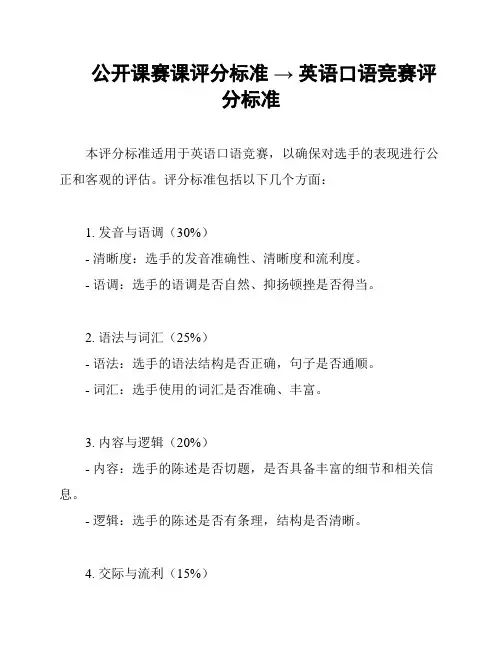 公开课赛课评分标准 → 英语口语竞赛评分标准

本评分标准适用于英语口语竞赛，以确保对选手的表现进行公正和客观的评估。评分标准包括以下几个方面：

1. 发音与语调（30%）
- 清晰度：选手的发音准确性、清晰度和流利度。
- 语调：选手的语调是否自然、抑扬顿挫是否得当。

2. 语法与词汇（25%）
- 语法：选手的语法结构是否正确，句子是否通顺。
- 词汇：选手使用的词汇是否准确、丰富。

3. 内容与逻辑（20%）
- 内容：选手的陈述是否切题，是否具备丰富的细节和相关信息。
- 逻辑：选手的陈述是否有条理，结构是否清晰。

4. 交际与流利（15%）